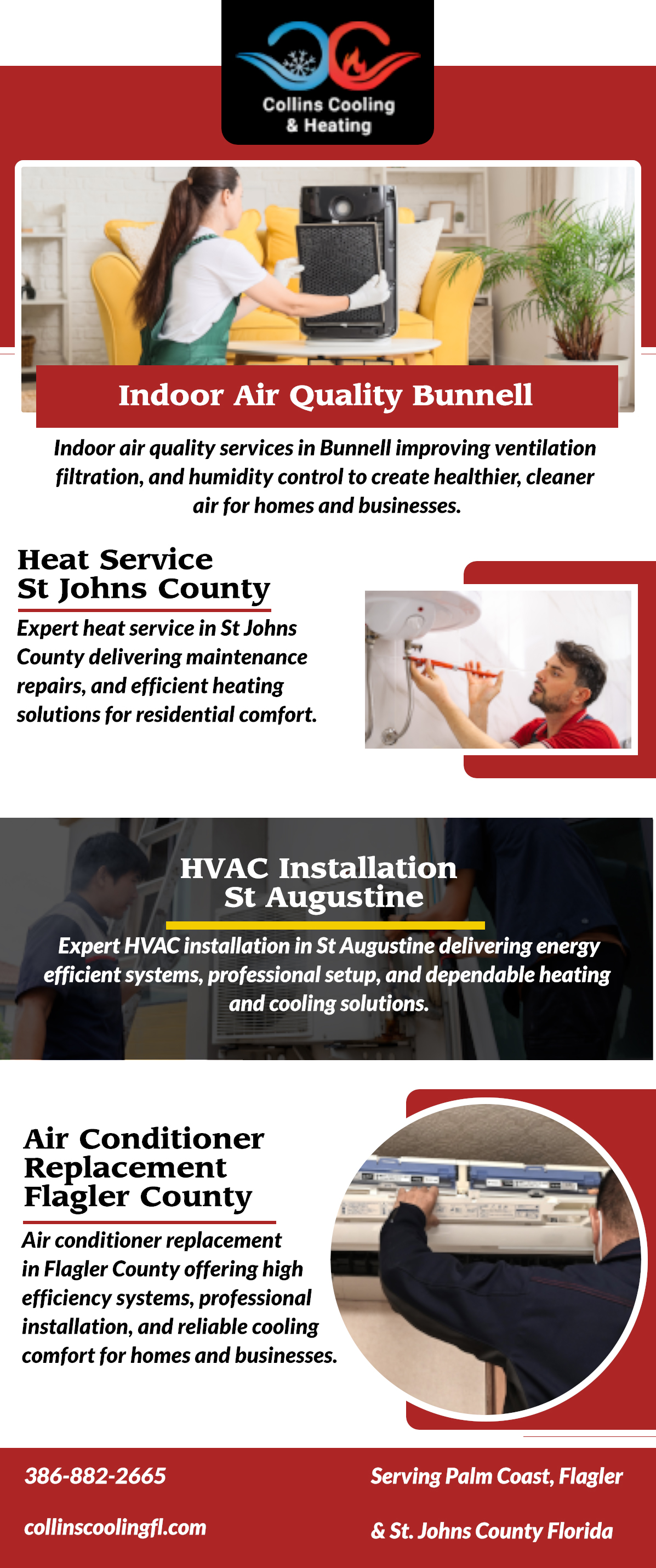 Collins Cooling & Heating

Indoor Air Quality Bunnell

Indoor air quality services in Bunnell improving ventilation filtration, and humidity control to create healthier, cleaner air for homes and businesses.

Heat Service St Johns County

Expert heat service in St Johns County delivering maintenance repairs, and efficient heating solutions for residential comfort.

HVAC Installation St Augustine

Expert HVAC installation in St Augustine delivering energy efficient systems, professional setup, and dependable heating and cooling solutions.

Air Conditioner Replacement Flagler County

Air conditioner replacement in Flagler County offering high efficiency systems, professional installation, and reliable cooling comfort for homes and businesses.

386-882-2665

collinscoolingfl.com

Serving Palm Coast, Flagler & St. Johns County Florida